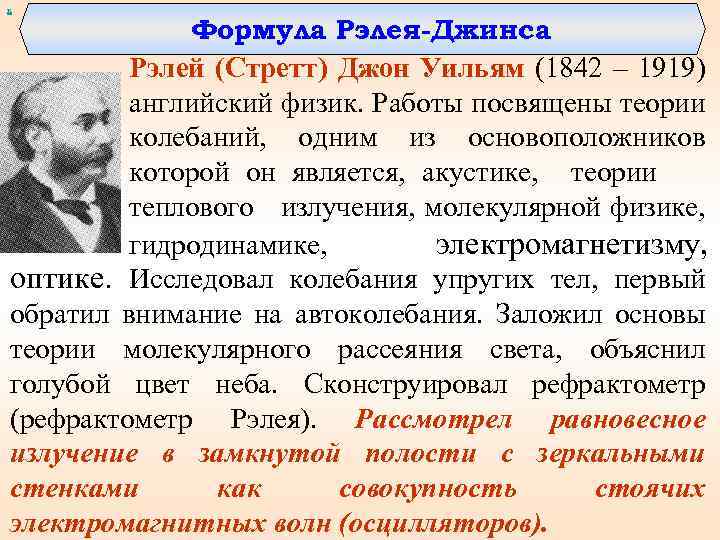 Формула Рэлея-Джинса

Рэлей (Стретт) Джон Уильям (1842 – 1919) английский физик. Работы посвящены теории колебаний, одним из основоположников которой он является, акустике, теории теплового излучения, молекулярной физике, гидродинамике, электромагнетизму, оптике. Исследовал колебания упругих тел, первый обратил внимание на автоколебания. Заложил основы теории молекулярного рассеяния света, объяснил голубой цвет неба. Сконструировал рефрактометр (рефрактометр Рэлея). Рассмотрел равновесное излучение в замкнутой полости с зеркальными стенками как совокупность стоячих электромагнитных волн (осцилляторов).